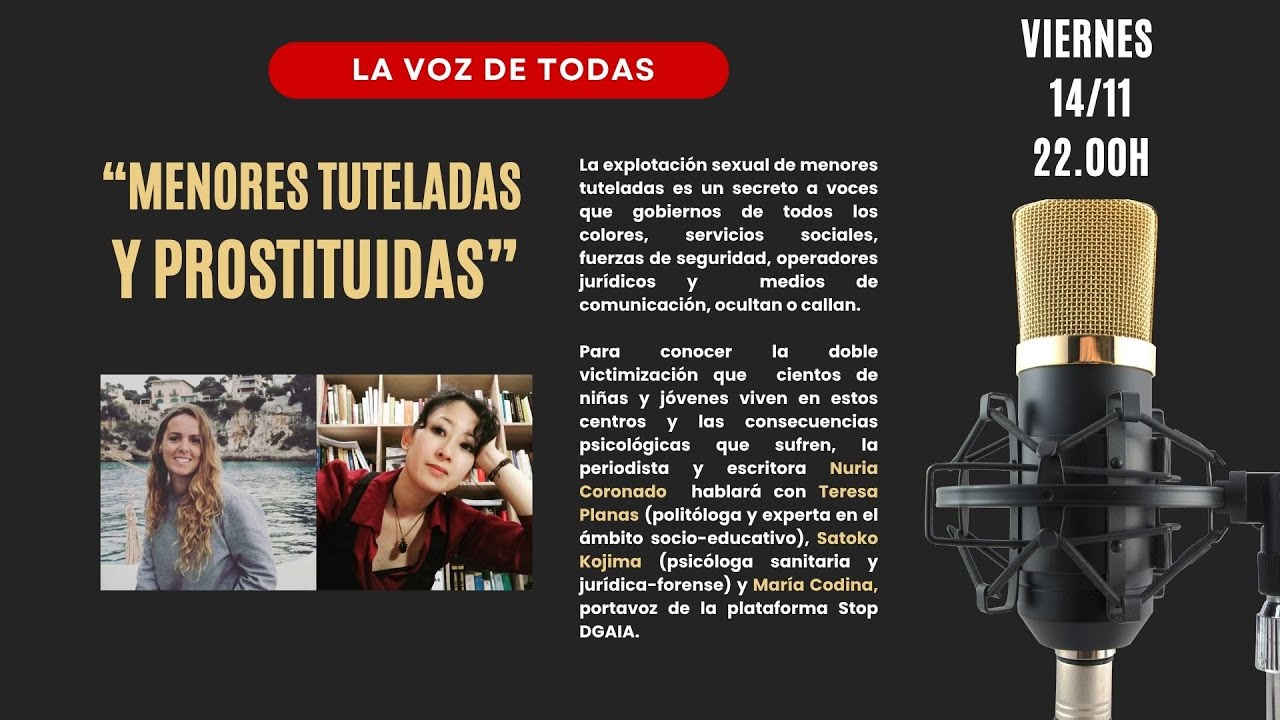 LA VOZ DE TODAS

VIERNES
14/11
22.00H

“MENORES TUTELADAS Y PROSTITUIDAS”

La explotación sexual de menores tuteladas es un secreto a voces que gobiernos de todos los colores, servicios sociales, fuerzas de seguridad, operadores jurídicos y medios de comunicación, ocultan o callan.

Para conocer la doble victimización que cientos de niñas y jóvenes viven en estos centros y las consecuencias psicológicas que sufren, la periodista y escritora Nuria Coronado hablará con Teresa Planas (politóloga y experta en el ámbito socio-educativo), Satoko Kojima (psicóloga sanitaria y jurídica-forense) y María Codina, portavoz de la plataforma Stop DGAIA.